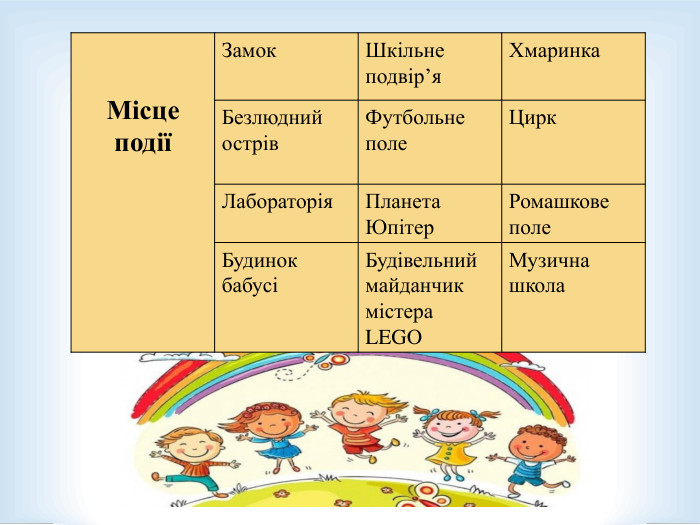 | Місце події | Замок | Шкільне подвір’я | Хмаринка |
|---|---|---|---|
| | Безлюдний острів | Футбольне поле | Цирк |
| | Лабораторія | Планета Юпітер | Ромашкове поле |
| | Будинок бабусі | Будівельний майданчик містера LEGO | Музична школа |